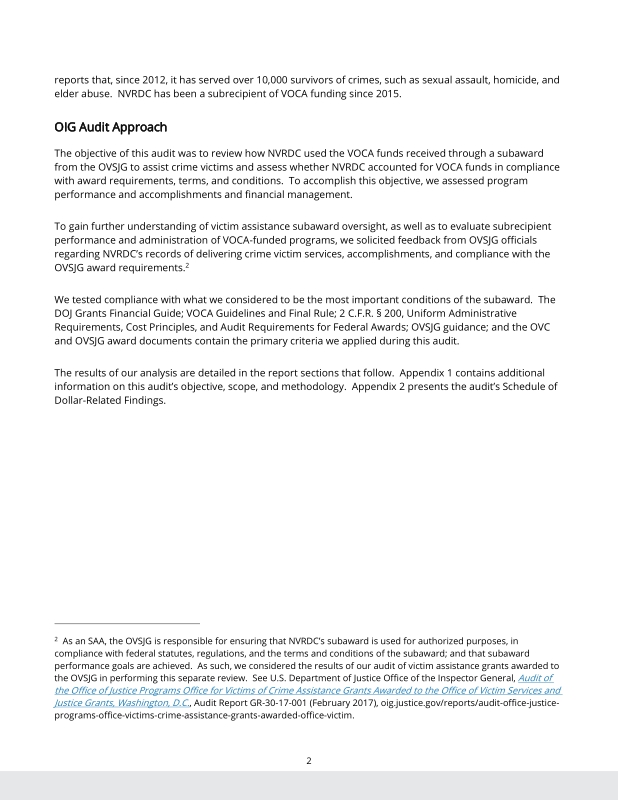 reports that, since 2012, it has served over 10,000 survivors of crimes, such as sexual assault, homicide, and elder abuse. NVRDC has been a subrecipient of VOCA funding since 2015.

OIG Audit Approach

The objective of this audit was to review how NVRDC used the VOCA funds received through a subaward from the OVSJG to assist crime victims and assess whether NVRDC accounted for VOCA funds in compliance with award requirements, terms, and conditions. To accomplish this objective, we assessed program performance and accomplishments and financial management.

To gain further understanding of victim assistance subaward oversight, as well as to evaluate subrecipient performance and administration of VOCA-funded programs, we solicited feedback from OVSJG officials regarding NVRDC's records of delivering crime victim services, accomplishments, and compliance with the OVSJG award requirements.$^2$

We tested compliance with what we considered to be the most important conditions of the subaward. The DOJ Grants Financial Guide; VOCA Guidelines and Final Rule; 2 C.F.R. § 200, Uniform Administrative Requirements, Cost Principles, and Audit Requirements for Federal Awards; OVSJG guidance; and the OVC and OVSJG award documents contain the primary criteria we applied during this audit.

The results of our analysis are detailed in the report sections that follow. Appendix 1 contains additional information on this audit's objective, scope, and methodology. Appendix 2 presents the audit's Schedule of Dollar-Related Findings.

$^2$ As an SAA, the OVSJG is responsible for ensuring that NVRDC's subaward is used for authorized purposes, in compliance with federal statutes, regulations, and the terms and conditions of the subaward; and that subaward performance goals are achieved. As such, we considered the results of our audit of victim assistance grants awarded to the OVSJG in performing this separate review. See U.S. Department of Justice Office of the Inspector General, Audit of the Office of Justice Programs Office for Victims of Crime Assistance Grants Awarded to the Office of Victim Services and Justice Grants, Washington, D.C., Audit Report GR-30-17-001 (February 2017), oig.justice.gov/reports/audit-office-justice-programs-office-victims-crime-assistance-grants-awarded-office-victim.

2